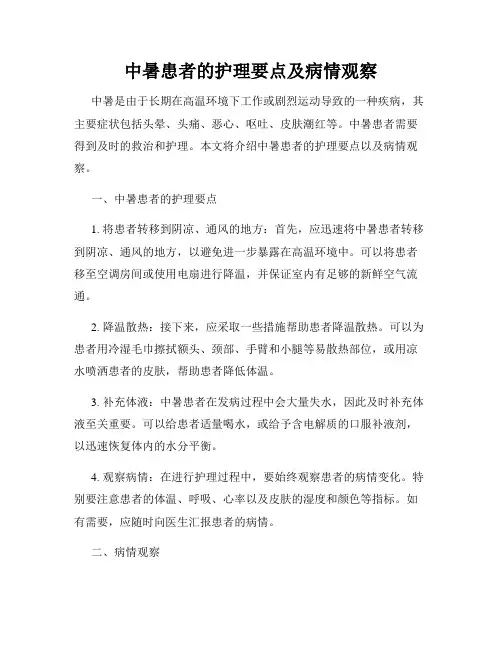 中暑患者的护理要点及病情观察

中暑是由于长期在高温环境下工作或剧烈运动导致的一种疾病，其主要症状包括头晕、头痛、恶心、呕吐、皮肤潮红等。中暑患者需要得到及时的救治和护理。本文将介绍中暑患者的护理要点以及病情观察。

一、中暑患者的护理要点

1. 将患者转移到阴凉、通风的地方：首先，应迅速将中暑患者转移到阴凉、通风的地方，以避免进一步暴露在高温环境中。可以将患者移至空调房间或使用电扇进行降温，并保证室内有足够的新鲜空气流通。

2. 降温散热：接下来，应采取一些措施帮助患者降温散热。可以为患者用冷湿毛巾擦拭额头、颈部、手臂和小腿等易散热部位，或用凉水喷洒患者的皮肤，帮助患者降低体温。

3. 补充体液：中暑患者在发病过程中会大量失水，因此及时补充体液至关重要。可以给患者适量喝水，或给予含电解质的口服补液剂，以迅速恢复体内的水分平衡。

4. 观察病情：在进行护理过程中，要始终观察患者的病情变化。特别要注意患者的体温、呼吸、心率以及皮肤的湿度和颜色等指标。如有需要，应随时向医生汇报患者的病情。

二、病情观察